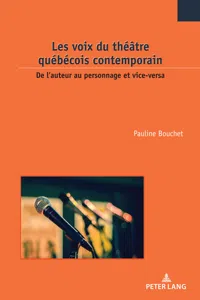 Les voix du théâtre québécois contemporain

De l'auteur au personnage et vice-versa

Pauline Bouchet

PETER LANG